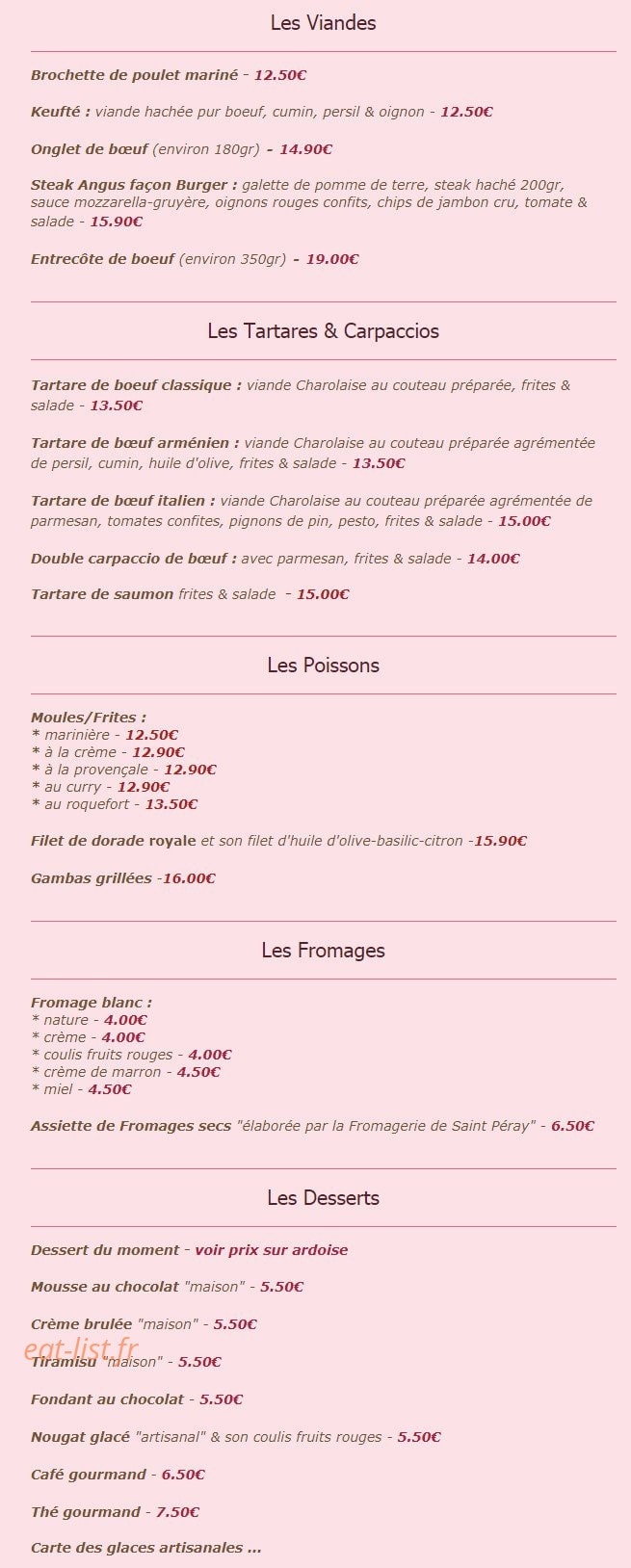 Les Viandes

Brochette de poulet mariné - 12.50€

Keufté : viande hachée pur boeuf, cumin, persil & oignon - 12.50€

Onglet de bœuf (environ 180gr) - 14.90€

Steak Angus façon Burger : galette de pomme de terre, steak haché 200gr, sauce mozzarella-gruyère, oignons rouges confits, chips de jambon cru, tomate & salade - 15.90€

Entrecôte de boeuf (environ 350gr) - 19.00€

Les Tartares & Carpaccios

Tartare de boeuf classique : viande Charolaise au couteau préparée, frites & salade - 13.50€

Tartare de bœuf arménien : viande Charolaise au couteau préparée agrémentée de persil, cumin, huile d'olive, frites & salade - 13.50€

Tartare de bœuf italien : viande Charolaise au couteau préparée agrémentée de parmesan, tomates confites, pignons de pin, pesto, frites & salade - 15.00€

Double carpaccio de bœuf : avec parmesan, frites & salade - 14.00€

Tartare de saumon frites & salade - 15.00€

Les Poissons

Moules/Frites :
* marinière - 12.50€
* à la crème - 12.90€
* à la provençale - 12.90€
* au curry - 12.90€
* au roquefort - 13.50€

Filet de dorade royale et son filet d'huile d'olive-basilic-citron -15.90€

Gambas grillées -16.00€

Les Fromages

Fromage blanc :
* nature - 4.00€
* crème - 4.00€
* coulis fruits rouges - 4.00€
* crème de marron - 4.50€
* miel - 4.50€

Assiette de Fromages secs "élaborée par la Fromagerie de Saint Péray" - 6.50€

Les Desserts

Dessert du moment - voir prix sur ardoise

Mousse au chocolat "maison" - 5.50€

Crème brulée "maison" - 5.50€

Tiramisu "maison" - 5.50€

Fondant au chocolat - 5.50€

Nougat glacé "artisanal" & son coulis fruits rouges - 5.50€

Café gourmand - 6.50€

Thé gourmand - 7.50€

Carte des glaces artisanales ...

eat-list.fr